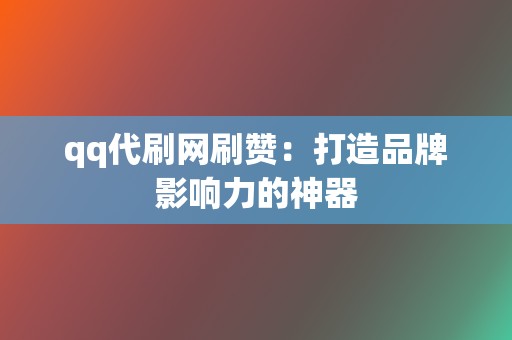 qq代刷网刷赞：打造品牌影响力的神器